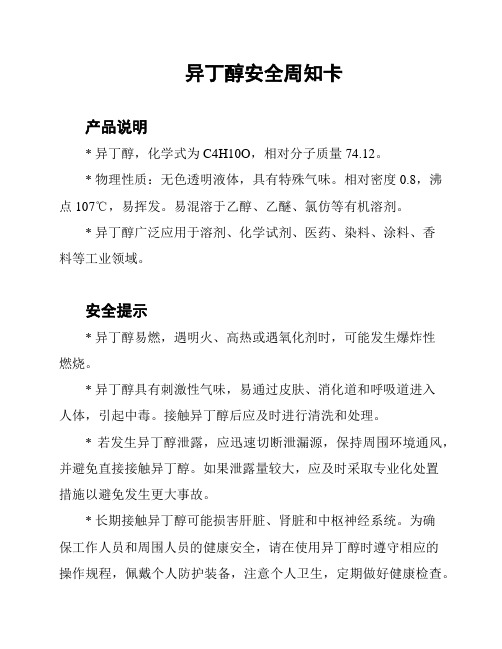 异丁醇安全周知卡

产品说明

* 异丁醇，化学式为 C4H10O，相对分子质量 74.12。

* 物理性质：无色透明液体，具有特殊气味。相对密度 0.8，沸点 107℃，易挥发。易混溶于乙醇、乙醚、氯仿等有机溶剂。

* 异丁醇广泛应用于溶剂、化学试剂、医药、染料、涂料、香料等工业领域。

安全提示

* 异丁醇易燃，遇明火、高热或遇氧化剂时，可能发生爆炸性燃烧。

* 异丁醇具有刺激性气味，易通过皮肤、消化道和呼吸道进入人体，引起中毒。接触异丁醇后应及时进行清洗和处理。

* 若发生异丁醇泄露，应迅速切断泄漏源，保持周围环境通风，并避免直接接触异丁醇。如果泄露量较大，应及时采取专业化处置措施以避免发生更大事故。

* 长期接触异丁醇可能损害肝脏、肾脏和中枢神经系统。为确保工作人员和周围人员的健康安全，请在使用异丁醇时遵守相应的操作规程，佩戴个人防护装备，注意个人卫生，定期做好健康检查。